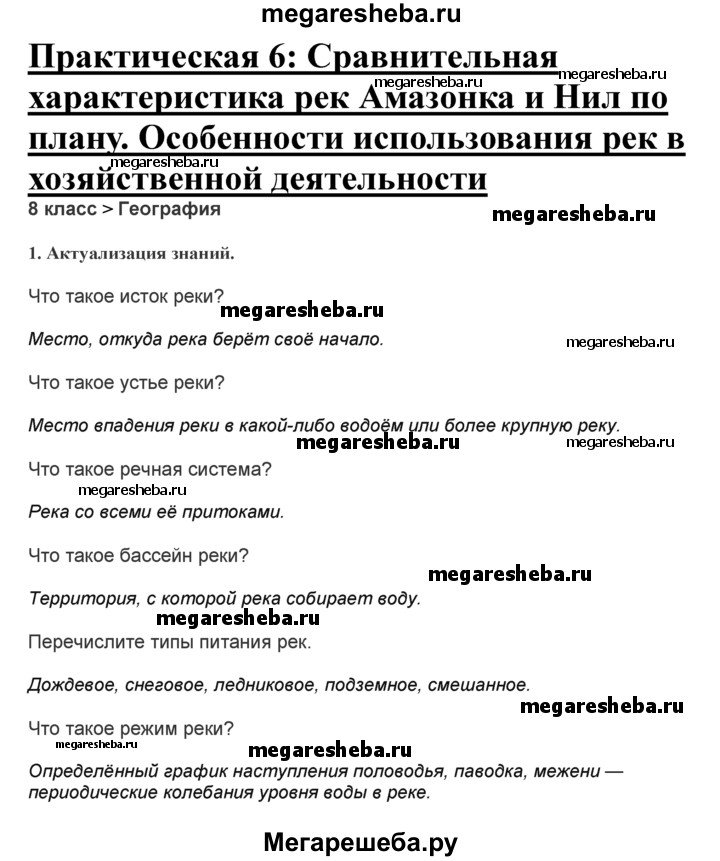 megaresheba.ru

Практическая 6: Сравнительная характеристика рек Амазонка и Нил по плану. Особенности использования рек в хозяйственной деятельности

megaresheba.ru

megaresheba.ru

megaresheba.ru

8 класс > География

megaresheba.ru

1. Актуализация знаний.

Что такое исток реки?

megaresheba.ru

Место, откуда река берёт своё начало.

megaresheba.ru

Что такое устье реки?

Место впадения реки в какой-либо водоём или более крупную реку.

megaresheba.ru

megaresheba.ru

Что такое речная система?

megaresheba.ru

Река со всеми её притоками.

Что такое бассейн реки?

megaresheba.ru

Территория, с которой река собирает воду.

megaresheba.ru

Перечислите типы питания рек.

Дождевое, снеговое, ледниковое, подземное, смешанное.

megaresheba.ru

Что такое режим реки?

megaresheba.ru

megaresheba.ru

Определённый график наступления половодья, паводка, межени — периодические колебания уровня воды в реке.

Мегарешеба.ру